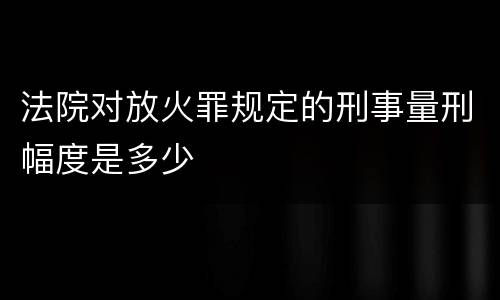 法院对放火罪规定的刑事量刑幅度是多少